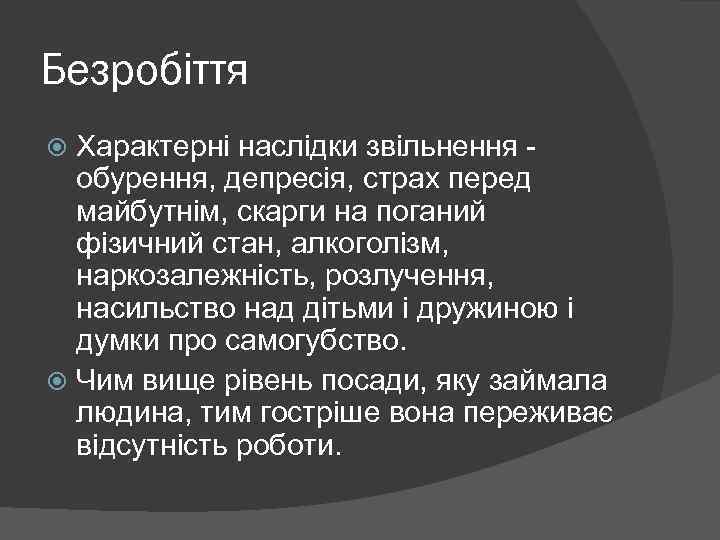 Безробіття

Характерні наслідки звільнення - обурення, депресія, страх перед майбутнім, скарги на поганий фізичний стан, алкоголізм, наркозалежність, розлучення, насильство над дітьми і дружиною і думки про самогубство.

Чим вище рівень посади, яку займала людина, тим гостріше вона переживає відсутність роботи.